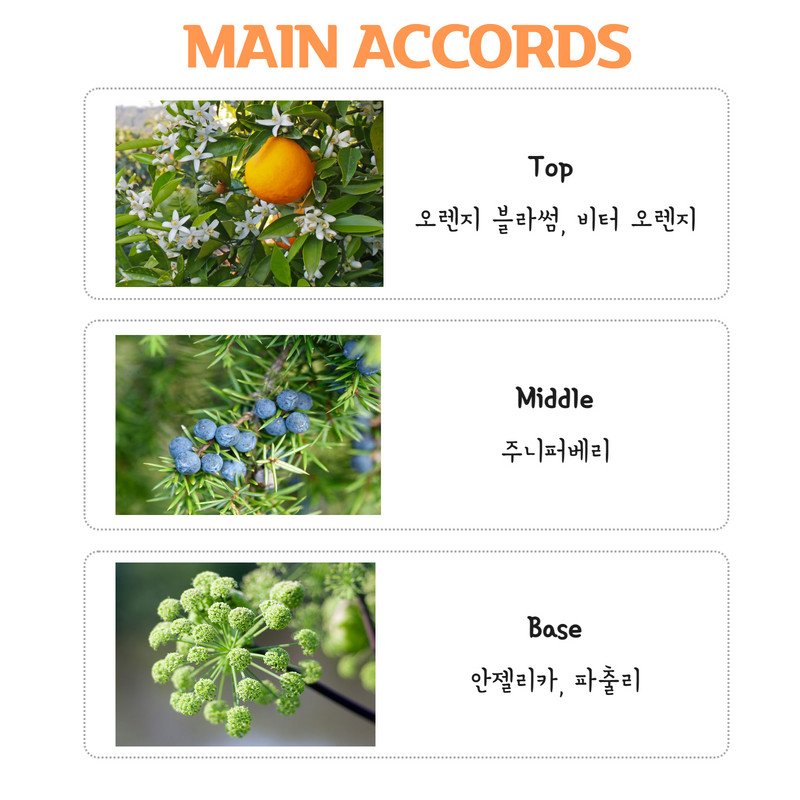 MAIN ACCORDS

Top
오렌지 블라썸, 비터 오렌지

Middle
주니퍼베리

Base
안젤리카, 파출리